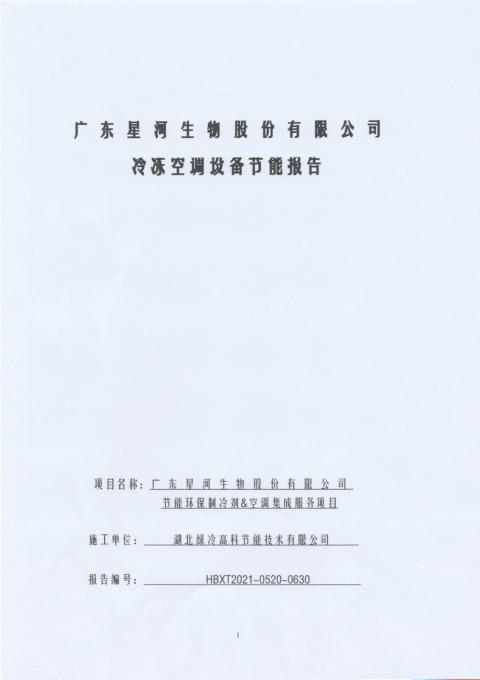 广东星河生物股份有限公司

冷冻空调设备节能报告

项目名称：广东星河生物股份有限公司
节能环保制冷剂&空调集成服务项目

施工单位：湖北绿冷高科节能技术有限公司

报告编号：HBXT2021-0520-0630

1